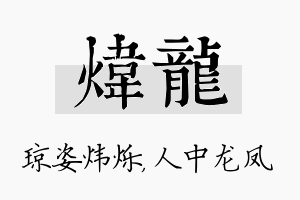 煒龍

琼姿炜烁,人中龙凤